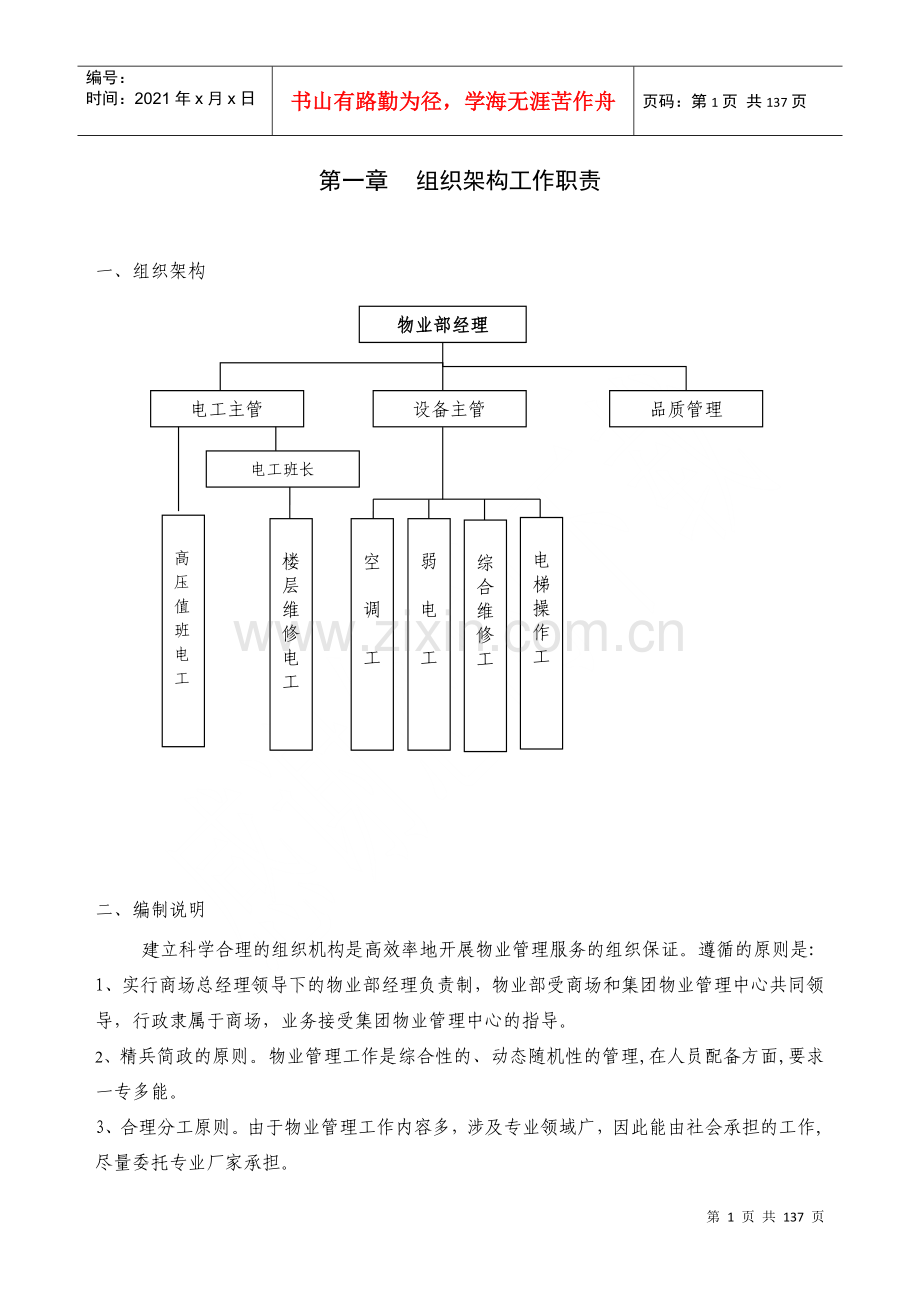 编号：
时间：2021年x月x日

书山有路勤为径，学海无涯苦作舟

页码：第1页 共137页

第一章　组织架构工作职责

一、组织架构

物业部经理

电工主管

设备主管

品质管理

电工班长

高压值班电工

楼层维修电工

空调工

弱电工

综合维修工

电梯操作工

www.zixin.com.cn

二、编制说明

建立科学合理的组织机构是高效率地开展物业管理服务的组织保证。遵循的原则是:

1、实行商场总经理领导下的物业部经理负责制，物业部受商场和集团物业管理中心共同领导，行政隶属于商场，业务接受集团物业管理中心的指导。

2、精兵简政的原则。物业管理工作是综合性的、动态随机性的管理,在人员配备方面,要求一专多能。

3、合理分工原则。由于物业管理工作内容多，涉及专业领域广，因此能由社会承担的工作,尽量委托专业厂家承担。

第 1 页 共 137 页